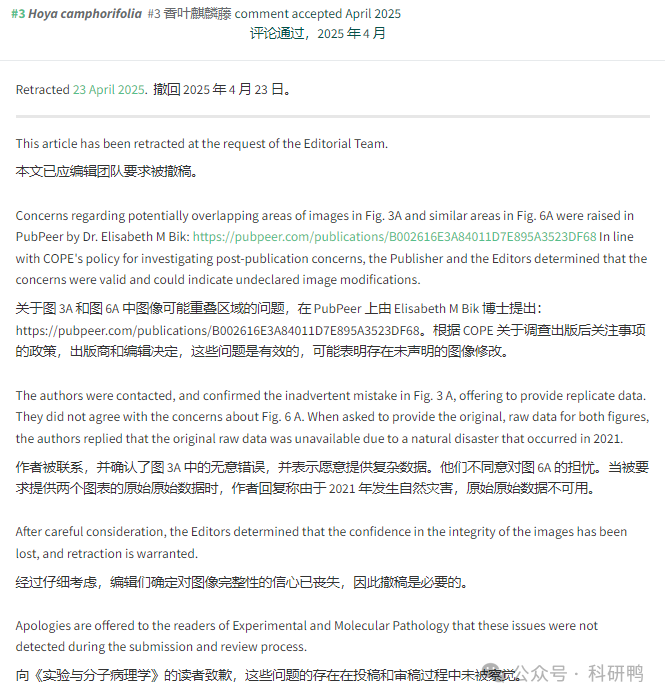 #3 Hoya camphorifolia #3 香叶麒麟藤 comment accepted April 2025
评论通过，2025 年 4 月

Retracted 23 April 2025. 撤回 2025 年 4 月 23 日。

This article has been retracted at the request of the Editorial Team.
本文已应编辑团队要求被撤稿。

Concerns regarding potentially overlapping areas of images in Fig. 3A and similar areas in Fig. 6A were raised in PubPeer by Dr. Elisabeth M Bik: https://pubpeer.com/publications/B002616E3A84011D7E895A3523DF68 In line with COPE's policy for investigating post-publication concerns, the Publisher and the Editors determined that the concerns were valid and could indicate undeclared image modifications.
关于图 3A 和图 6A 中图像可能重叠区域的问题，在 PubPeer 上由 Elisabeth M Bik 博士提出：https://pubpeer.com/publications/B002616E3A84011D7E895A3523DF68。根据 COPE 关于调查出版后关注事项的政策，出版商和编辑决定，这些问题是有效的，可能表明存在未声明的图像修改。

The authors were contacted, and confirmed the inadvertent mistake in Fig. 3 A, offering to provide replicate data. They did not agree with the concerns about Fig. 6 A. When asked to provide the original, raw data for both figures, the authors replied that the original raw data was unavailable due to a natural disaster that occurred in 2021.
作者被联系，并确认了图 3A 中的无意错误，并表示愿意提供复杂数据。他们不同意对图 6A 的担忧。当被要求提供两个图表的原始原始数据时，作者回复称由于 2021 年发生自然灾害，原始原始数据不可用。

After careful consideration, the Editors determined that the confidence in the integrity of the images has been lost, and retraction is warranted.
经过仔细考虑，编辑们确定对图像完整性的信心已丧失，因此撤稿是必要的。

Apologies are offered to the readers of Experimental and Molecular Pathology that these issues were not detected during the submission and review process.
向《实验与分子病理学》的读者致歉，这些问题的存在在投稿和审稿过程中未被察觉。 公众号 · 科研鸭